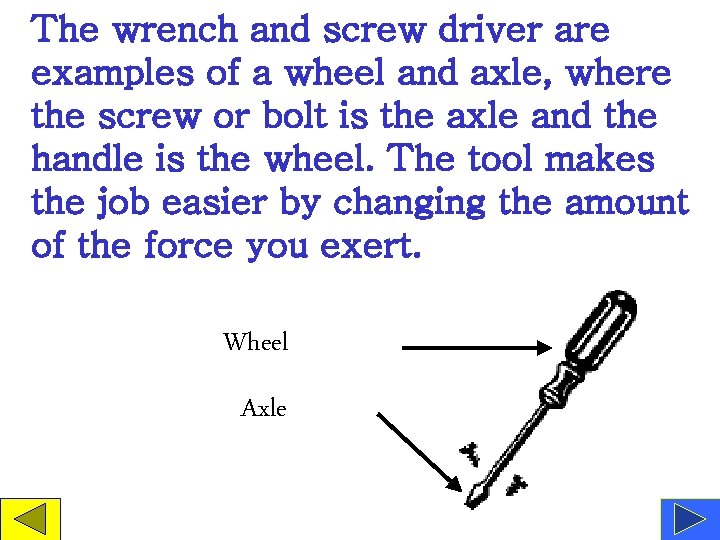 The wrench and screw driver are examples of a wheel and axle, where the screw or bolt is the axle and the handle is the wheel. The tool makes the job easier by changing the amount of the force you exert.

Wheel

Axle